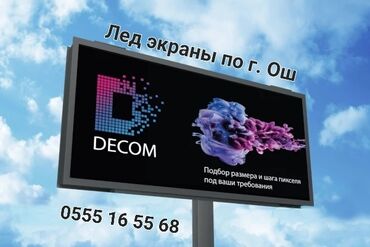 Лед экраны по г. Ош

DECOM

Подбор размера и шага пикселя под ваши требования

0555 16 55 68